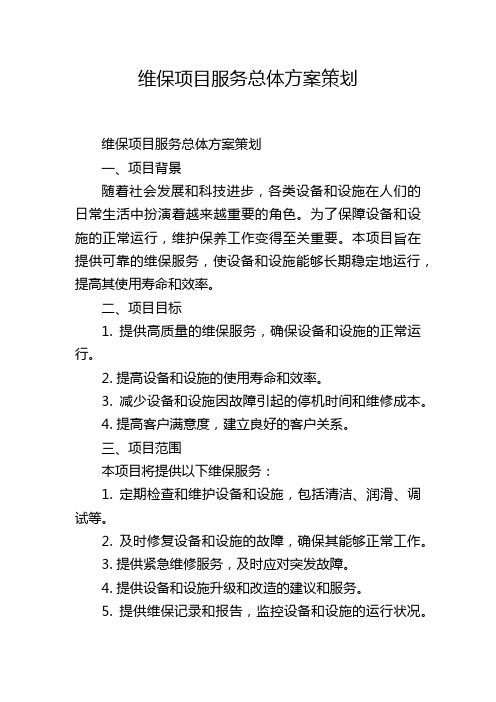 维保项目服务总体方案策划

维保项目服务总体方案策划

一、项目背景

随着社会发展和科技进步，各类设备和设施在人们的日常生活中扮演着越来越重要的角色。为了保障设备和设施的正常运行，维护保养工作变得至关重要。本项目旨在提供可靠的维保服务，使设备和设施能够长期稳定地运行，提高其使用寿命和效率。

二、项目目标

1. 提供高质量的维保服务，确保设备和设施的正常运行。

2. 提高设备和设施的使用寿命和效率。

3. 减少设备和设施因故障引起的停机时间和维修成本。

4. 提高客户满意度，建立良好的客户关系。

三、项目范围

本项目将提供以下维保服务：

1. 定期检查和维护设备和设施，包括清洁、润滑、调试等。

2. 及时修复设备和设施的故障，确保其能够正常工作。

3. 提供紧急维修服务，及时应对突发故障。

4. 提供设备和设施升级和改造的建议和服务。

5. 提供维保记录和报告，监控设备和设施的运行状况。